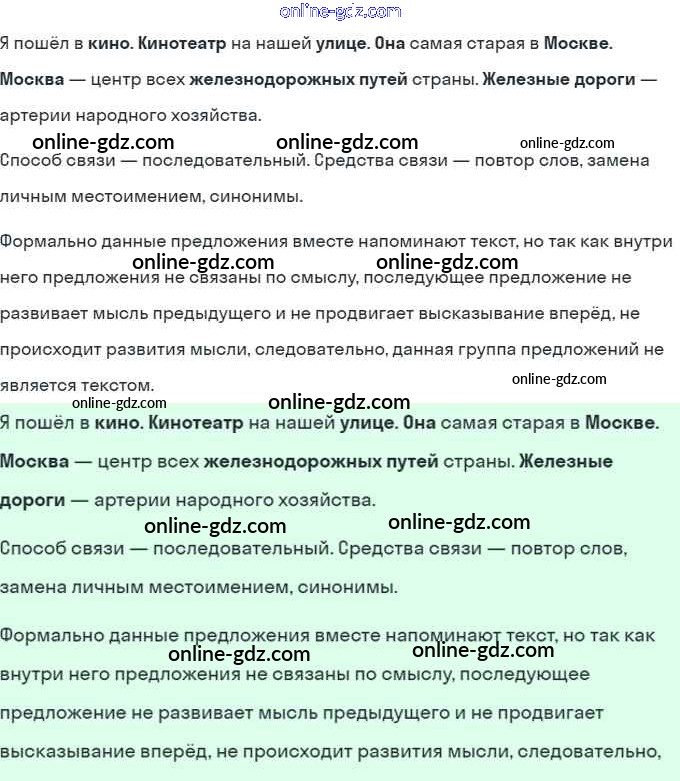 online-gdz.com

Я пошёл в кино. Кинотеатр на нашей улице. Она самая старая в Москве. Москва — центр всех железнодорожных путей страны. Железные дороги — артерии народного хозяйства.

online-gdz.com online-gdz.com online-gdz.com

Способ связи — последовательный. Средства связи — повтор слов, замена личным местоимением, синонимы.

Формально данные предложения вместе напоминают текст, но так как внутри него предложения не связаны по смыслу, последующее предложение не развивает мысль предыдущего и не продвигает высказывание вперёд, не происходит развития мысли, следовательно, данная группа предложений не является текстом.

online-gdz.com online-gdz.com online-gdz.com online-gdz.com online-gdz.com

Я пошёл в кино. Кинотеатр на нашей улице. Она самая старая в Москве. Москва — центр всех железнодорожных путей страны. Железные дороги — артерии народного хозяйства.

online-gdz.com online-gdz.com

Способ связи — последовательный. Средства связи — повтор слов, замена личным местоимением, синонимы.

Формально данные предложения вместе напоминают текст, но так как внутри него предложения не связаны по смыслу, последующее предложение не развивает мысль предыдущего и не продвигает высказывание вперёд, не происходит развития мысли, следовательно,

online-gdz.com online-gdz.com